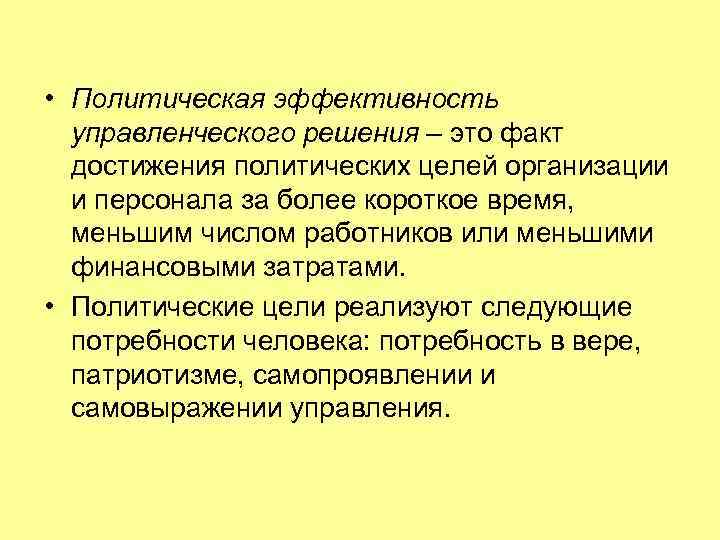 • Политическая эффективность управленческого решения – это факт достижения политических целей организации и персонала за более короткое время, меньшим числом работников или меньшими финансовыми затратами.

• Политические цели реализуют следующие потребности человека: потребность в вере, патриотизме, самопроявлении и самовыражении управления.